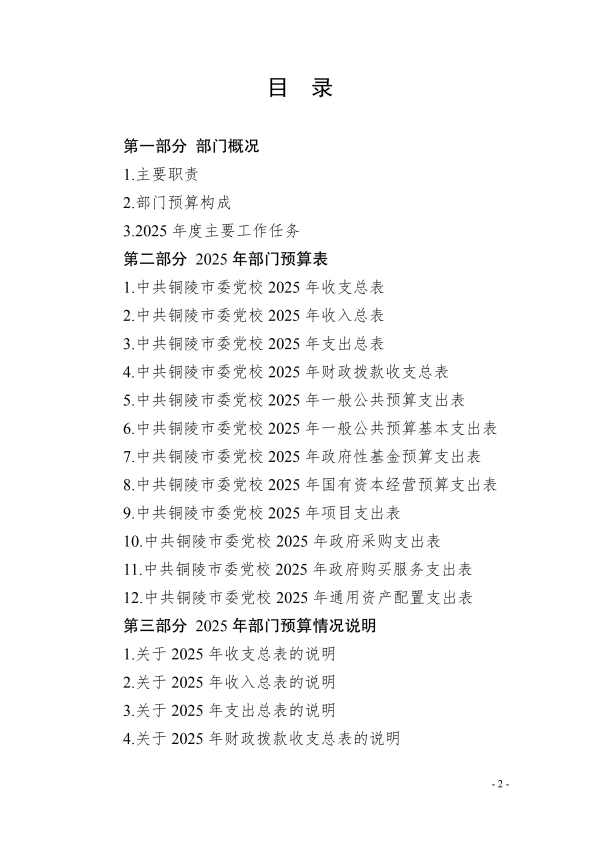 目　录

第一部分 部门概况

1.主要职责

2.部门预算构成

3.2025 年度主要工作任务

第二部分 2025 年部门预算表

1.中共铜陵市委党校 2025 年收支总表

2.中共铜陵市委党校 2025 年收入总表

3.中共铜陵市委党校 2025 年支出总表

4.中共铜陵市委党校 2025 年财政拨款收支总表

5.中共铜陵市委党校 2025 年一般公共预算支出表

6.中共铜陵市委党校 2025 年一般公共预算基本支出表

7.中共铜陵市委党校 2025 年政府性基金预算支出表

8.中共铜陵市委党校 2025 年国有资本经营预算支出表

9.中共铜陵市委党校 2025 年项目支出表

10.中共铜陵市委党校 2025 年政府采购支出表

11.中共铜陵市委党校 2025 年政府购买服务支出表

12.中共铜陵市委党校 2025 年通用资产配置支出表

第三部分 2025 年部门预算情况说明

1.关于 2025 年收支总表的说明

2.关于 2025 年收入总表的说明

3.关于 2025 年支出总表的说明

4.关于 2025 年财政拨款收支总表的说明

- 2 -